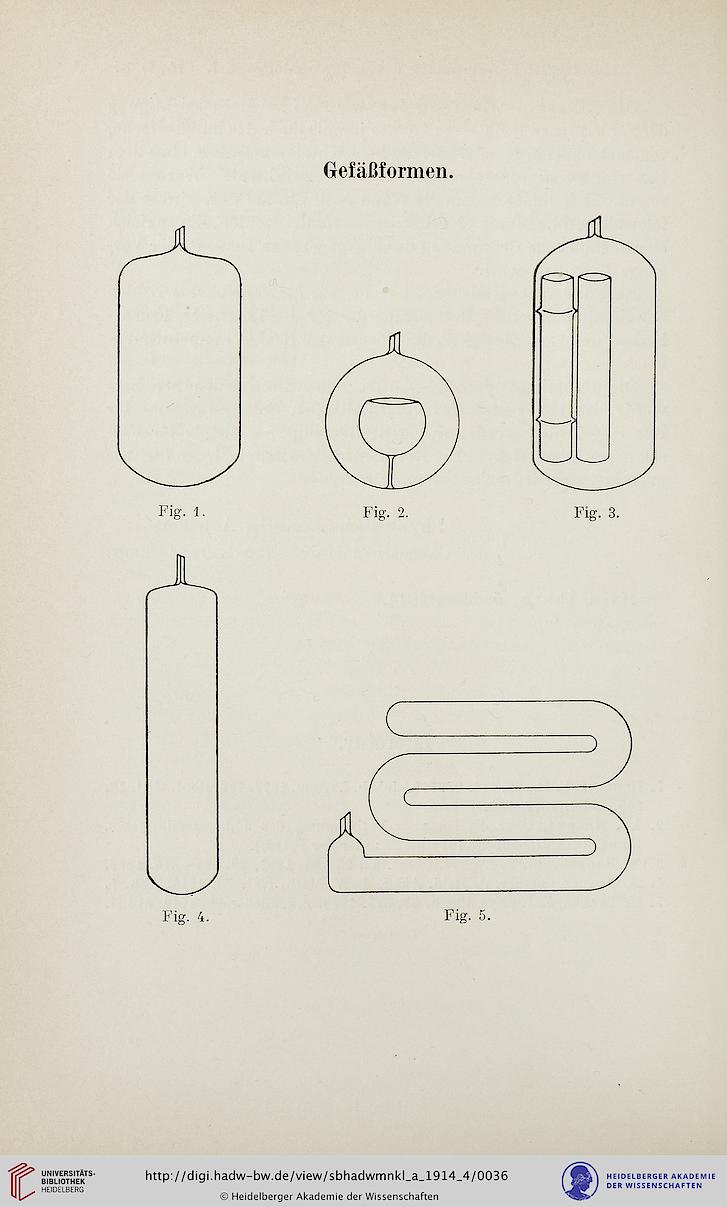 Gefäßformen.

Fig. 1.

Fig. 2.

Fig. 3.

Fig. 4.

Fig. 5.

UNIVERSITÄTS-BIBLIOTHEK HEIDELBERG

http://digi.hadw-bw.de/view/sbhadwmnkl_a_1914_4/0036

© Heidelberger Akademie der Wissenschaften

HEIDELBERGER AKADEMIE DER WISSENSCHAFTEN